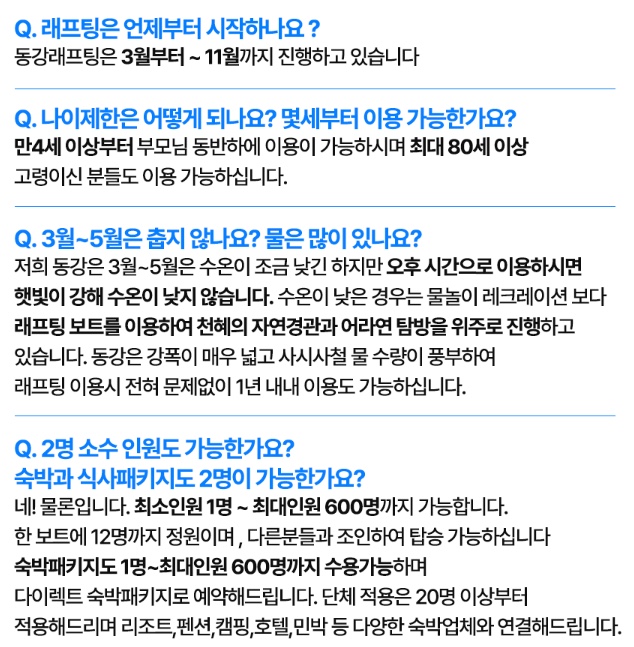 Q. 래프팅은 언제부터 시작하나요 ?
동강래프팅은 3월부터 ~ 11월까지 진행하고 있습니다

Q. 나이제한은 어떻게 되나요? 몇세부터 이용 가능한가요?
만4세 이상부터 부모님 동반하에 이용이 가능하시며 최대 80세 이상 고령이신 분들도 이용 가능하십니다.

Q. 3월~5월은 춥지 않나요? 물은 많이 있나요?
저희 동강은 3월~5월은 수온이 조금 낮긴 하지만 오후 시간으로 이용하시면 햇빛이 강해 수온이 낮지 않습니다. 수온이 낮은 경우는 물놀이 레크레이션 보다 래프팅 보트를 이용하여 천혜의 자연경관과 어라연 탐방을 위주로 진행하고 있습니다. 동강은 강폭이 매우 넓고 사시사철 물 수량이 풍부하여 래프팅 이용시 전혀 문제없이 1년 내내 이용도 가능하십니다.

Q. 2명 소수 인원도 가능한가요?
숙박과 식사패키지도 2명이 가능한가요?
네! 물론입니다. 최소인원 1명 ~ 최대인원 600명까지 가능합니다.
한 보트에 12명까지 정원이며 , 다른분들과 조인하여 탑승 가능하십니다
숙박패키지도 1명~최대인원 600명까지 수용가능하며
다이렉트 숙박패키지로 예약해드립니다. 단체 적용은 20명 이상부터 적용해드리며 리조트,펜션,캠핑,호텔,민박 등 다양한 숙박업체와 연결해드립니다.